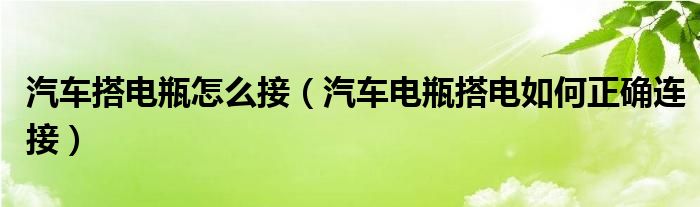 汽车搭电瓶怎么接（汽车电瓶搭电如何正确连接）